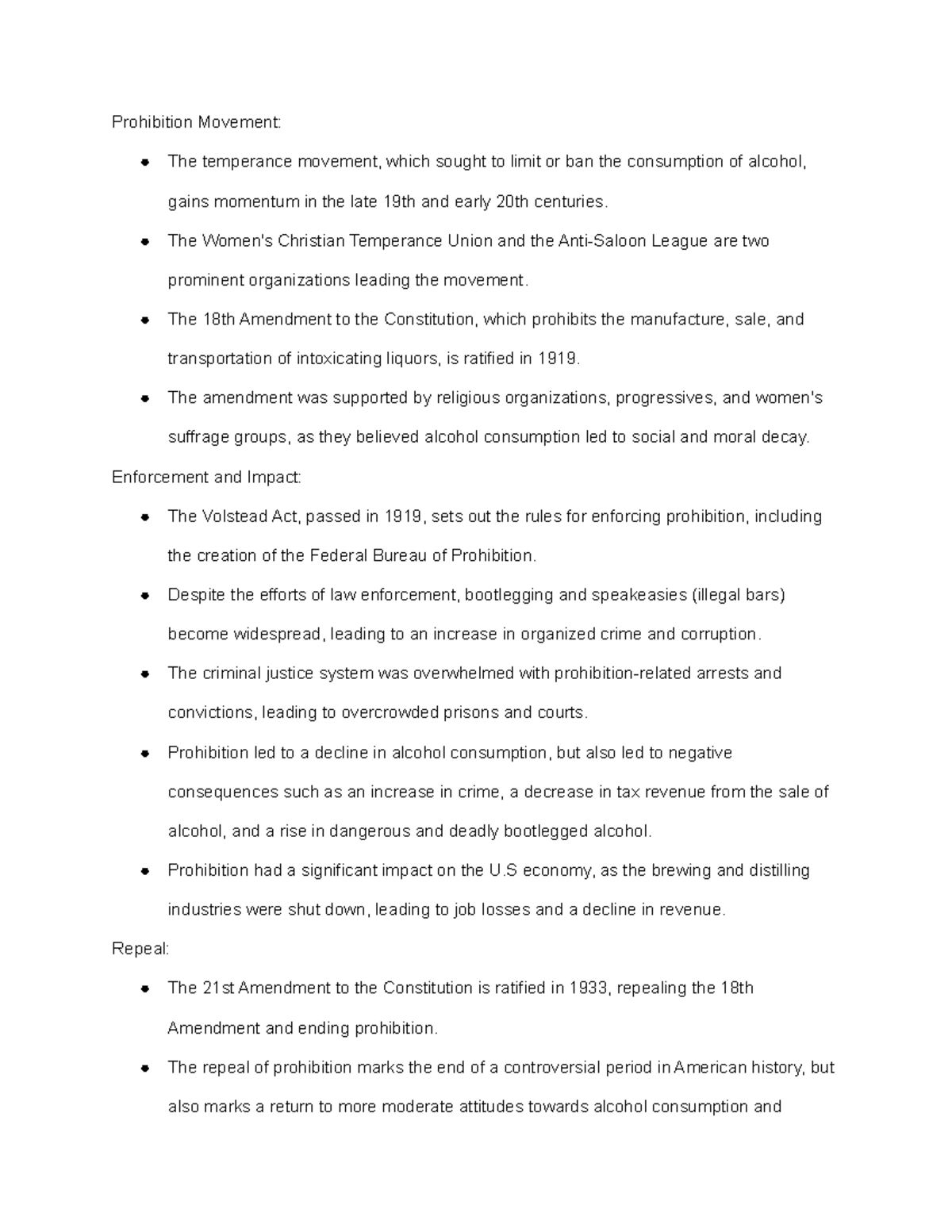 Prohibition Movement:

• The temperance movement, which sought to limit or ban the consumption of alcohol, gains momentum in the late 19th and early 20th centuries.
• The Women's Christian Temperance Union and the Anti-Saloon League are two prominent organizations leading the movement.
• The 18th Amendment to the Constitution, which prohibits the manufacture, sale, and transportation of intoxicating liquors, is ratified in 1919.
• The amendment was supported by religious organizations, progressives, and women's suffrage groups, as they believed alcohol consumption led to social and moral decay.

Enforcement and Impact:

• The Volstead Act, passed in 1919, sets out the rules for enforcing prohibition, including the creation of the Federal Bureau of Prohibition.
• Despite the efforts of law enforcement, bootlegging and speakeasies (illegal bars) become widespread, leading to an increase in organized crime and corruption.
• The criminal justice system was overwhelmed with prohibition-related arrests and convictions, leading to overcrowded prisons and courts.
• Prohibition led to a decline in alcohol consumption, but also led to negative consequences such as an increase in crime, a decrease in tax revenue from the sale of alcohol, and a rise in dangerous and deadly bootlegged alcohol.
• Prohibition had a significant impact on the U.S economy, as the brewing and distilling industries were shut down, leading to job losses and a decline in revenue.

Repeal:

• The 21st Amendment to the Constitution is ratified in 1933, repealing the 18th Amendment and ending prohibition.
• The repeal of prohibition marks the end of a controversial period in American history, but also marks a return to more moderate attitudes towards alcohol consumption and